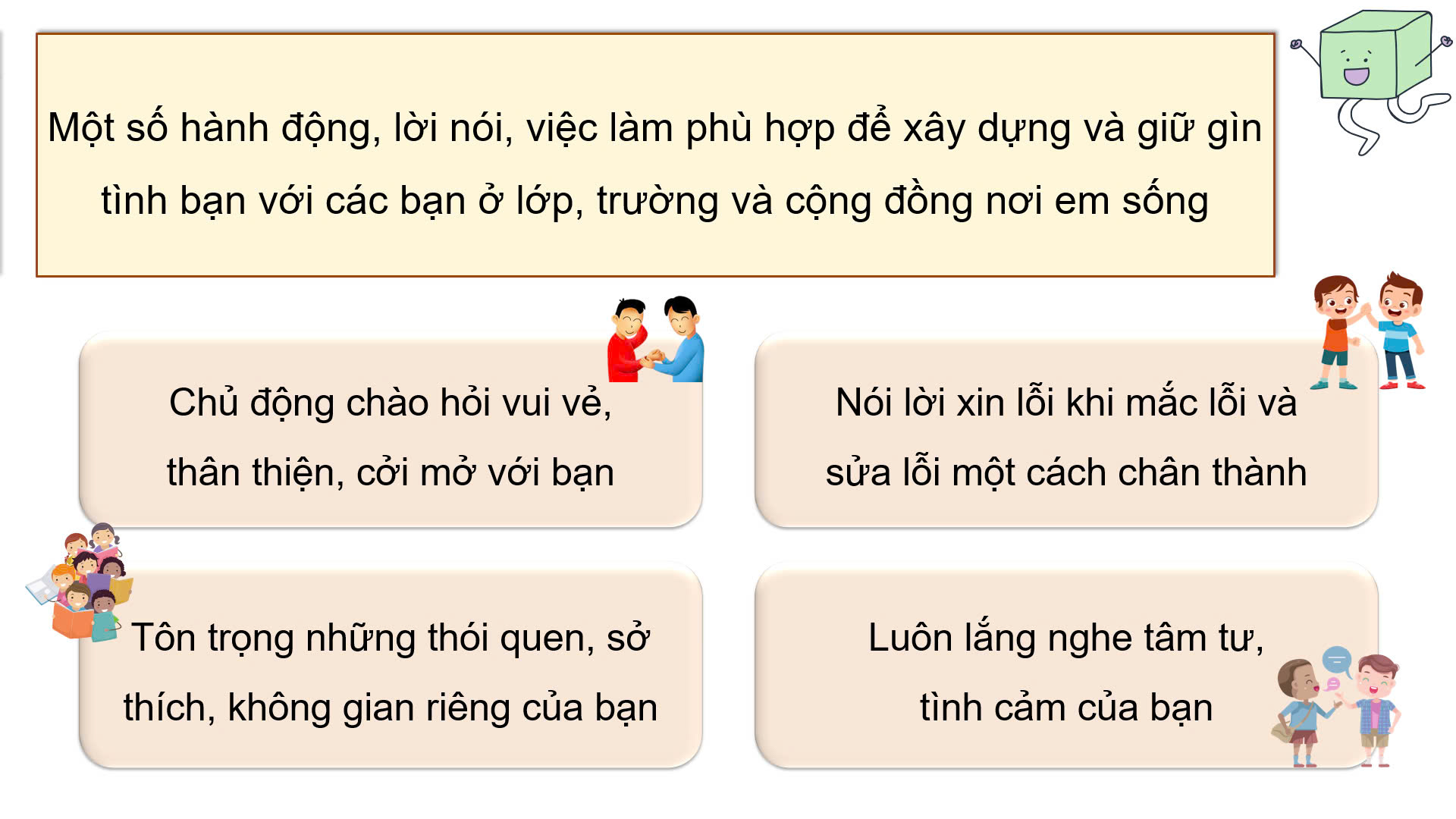 Một số hành động, lời nói, việc làm phù hợp để xây dựng và giữ gìn tình bạn với các bạn ở lớp, trường và cộng đồng nơi em sống

Chủ động chào hỏi vui vẻ, thân thiện, cởi mở với bạn

Nói lời xin lỗi khi mắc lỗi và sửa lỗi một cách chân thành

Tôn trọng những thói quen, sở thích, không gian riêng của bạn

Luôn lắng nghe tâm tư, tình cảm của bạn